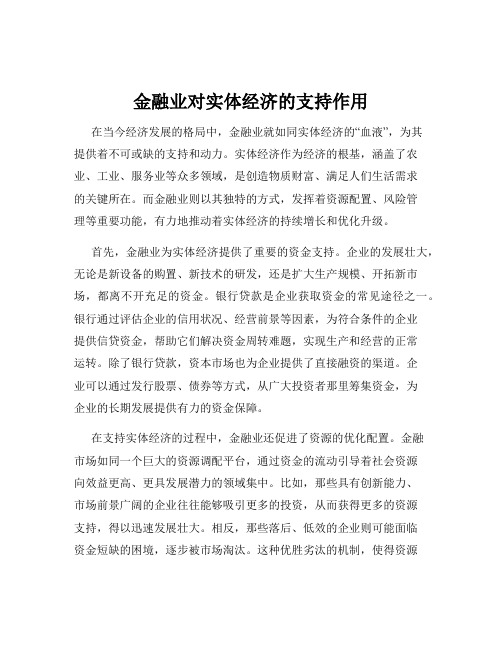 金融业对实体经济的支持作用

在当今经济发展的格局中，金融业就如同实体经济的“血液”，为其提供着不可或缺的支持和动力。实体经济作为经济的根基，涵盖了农业、工业、服务业等众多领域，是创造物质财富、满足人们生活需求的关键所在。而金融业则以其独特的方式，发挥着资源配置、风险管理等重要功能，有力地推动着实体经济的持续增长和优化升级。

首先，金融业为实体经济提供了重要的资金支持。企业的发展壮大，无论是新设备的购置、新技术的研发，还是扩大生产规模、开拓新市场，都离不开充足的资金。银行贷款是企业获取资金的常见途径之一。银行通过评估企业的信用状况、经营前景等因素，为符合条件的企业提供信贷资金，帮助它们解决资金周转难题，实现生产和经营的正常运转。除了银行贷款，资本市场也为企业提供了直接融资的渠道。企业可以通过发行股票、债券等方式，从广大投资者那里筹集资金，为企业的长期发展提供有力的资金保障。

在支持实体经济的过程中，金融业还促进了资源的优化配置。金融市场如同一个巨大的资源调配平台，通过资金的流动引导着社会资源向效益更高、更具发展潜力的领域集中。比如，那些具有创新能力、市场前景广阔的企业往往能够吸引更多的投资，从而获得更多的资源支持，得以迅速发展壮大。相反，那些落后、低效的企业则可能面临资金短缺的困境，逐步被市场淘汰。这种优胜劣汰的机制，使得资源